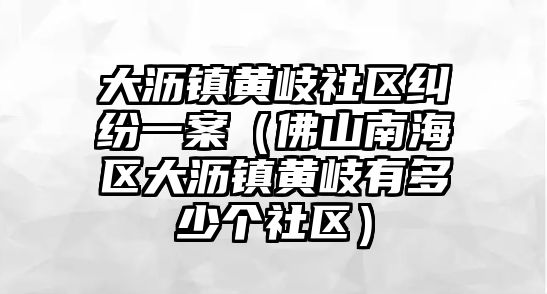 大沥镇黄岐社区纠纷一案（佛山南海区大沥镇黄岐有多少个社区）